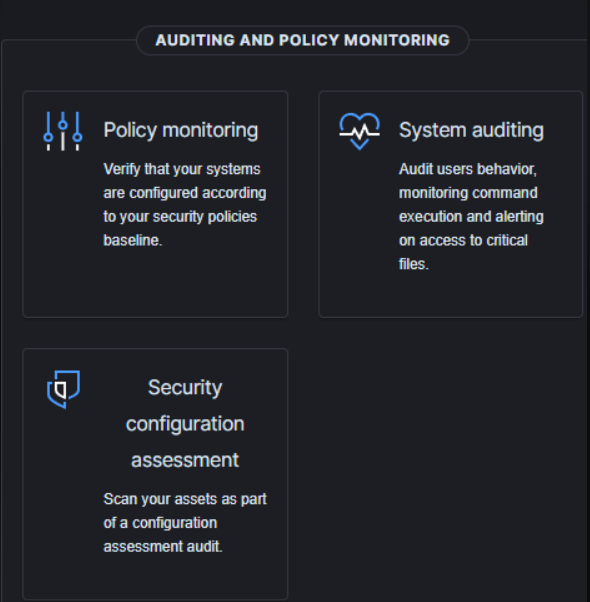 AUDITING AND POLICY MONITORING

Policy monitoring

Verify that your systems are configured according to your security policies baseline.

System auditing

Audit users behavior, monitoring command execution and alerting on access to critical files.

Security configuration assessment

Scan your assets as part of a configuration assessment audit.